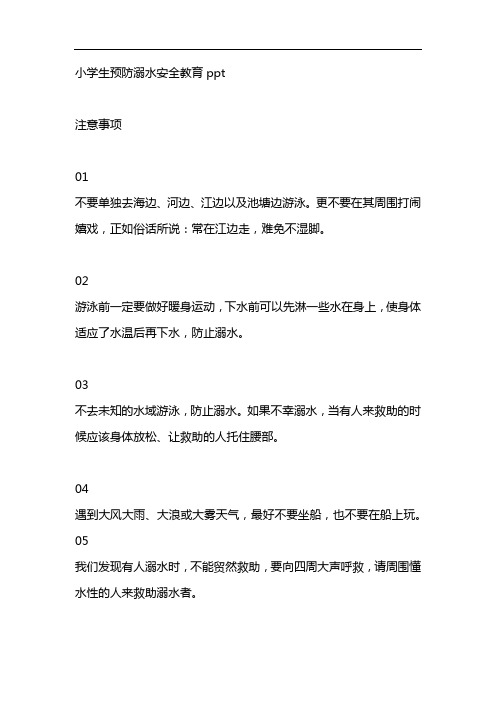 小学生预防溺水安全教育 ppt

注意事项

01
不要单独去海边、河边、江边以及池塘边游泳。更不要在其周围打闹嬉戏，正如俗话所说：常在江边走，难免不湿脚。

02
游泳前一定要做好暖身运动，下水前可以先淋一些水在身上，使身体适应了水温后再下水，防止溺水。

03
不去未知的水域游泳，防止溺水。如果不幸溺水，当有人来救助的时候应该身体放松、让救助的人托住腰部。

04
遇到大风大雨、大浪或大雾天气，最好不要坐船，也不要在船上玩。
05
我们发现有人溺水时，不能贸然救助，要向四周大声呼救，请周围懂水性的人来救助溺水者。